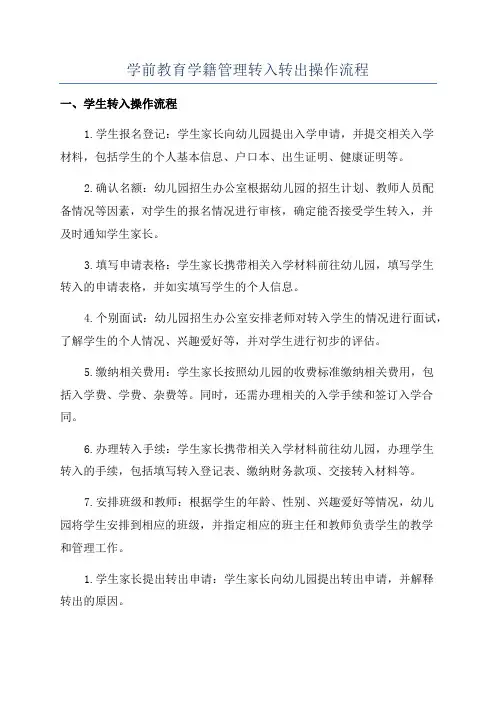 学前教育学籍管理转入转出操作流程

一、学生转入操作流程

1.学生报名登记：学生家长向幼儿园提出入学申请，并提交相关入学材料，包括学生的个人基本信息、户口本、出生证明、健康证明等。

2.确认名额：幼儿园招生办公室根据幼儿园的招生计划、教师人员配备情况等因素，对学生的报名情况进行审核，确定能否接受学生转入，并及时通知学生家长。

3.填写申请表格：学生家长携带相关入学材料前往幼儿园，填写学生转入的申请表格，并如实填写学生的个人信息。

4.个别面试：幼儿园招生办公室安排老师对转入学生的情况进行面试，了解学生的个人情况、兴趣爱好等，并对学生进行初步的评估。

5.缴纳相关费用：学生家长按照幼儿园的收费标准缴纳相关费用，包括入学费、学费、杂费等。同时，还需办理相关的入学手续和签订入学合同。

6.办理转入手续：学生家长携带相关入学材料前往幼儿园，办理学生转入的手续，包括填写转入登记表、缴纳财务款项、交接转入材料等。

7.安排班级和教师：根据学生的年龄、性别、兴趣爱好等情况，幼儿园将学生安排到相应的班级，并指定相应的班主任和教师负责学生的教学和管理工作。

1.学生家长提出转出申请：学生家长向幼儿园提出转出申请，并解释转出的原因。